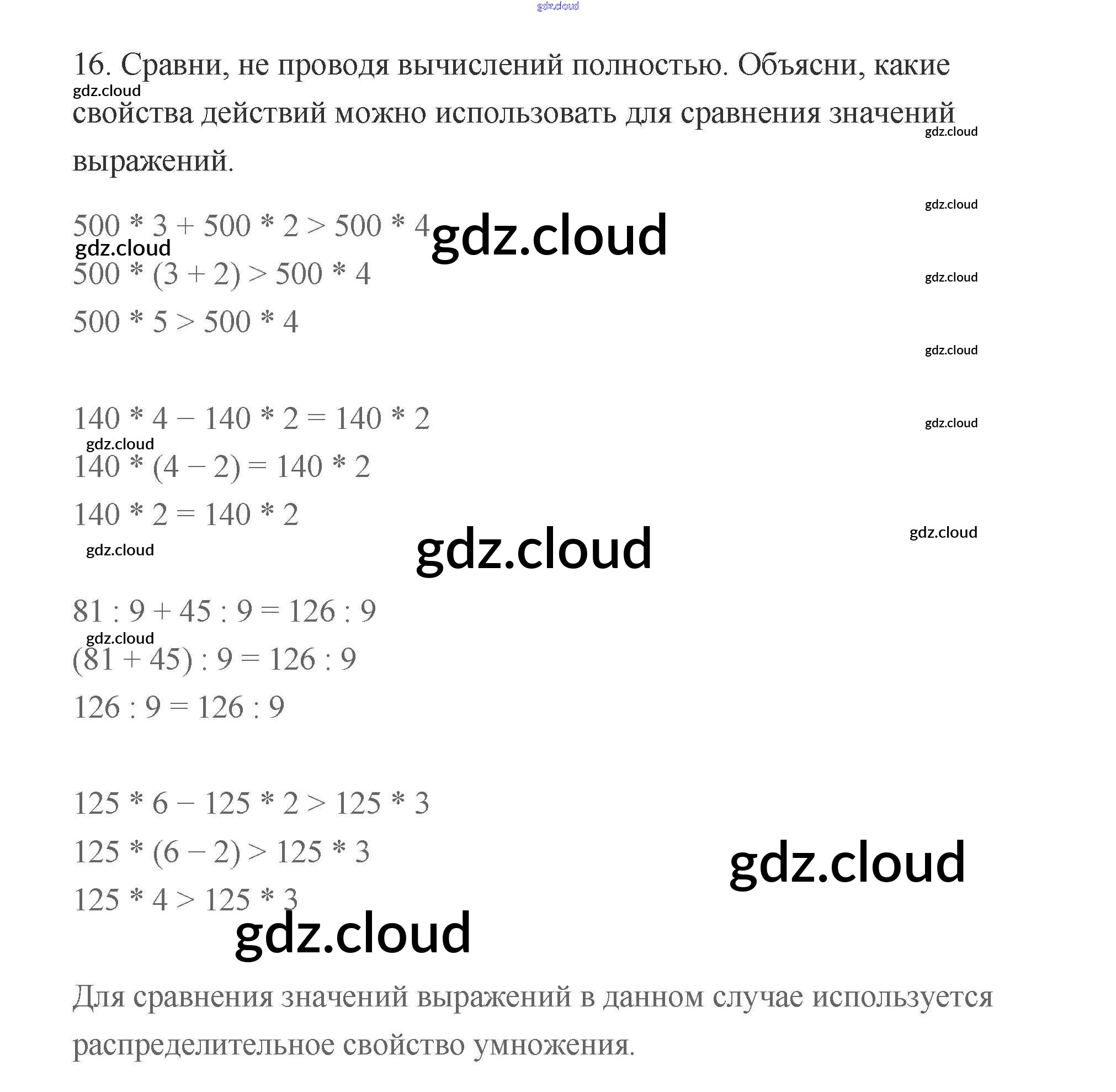 gdz.cloud

16. Сравни, не проводя вычислений полностью. Объясни, какие свойства действий можно использовать для сравнения значений выражений.

gdz.cloud

gdz.cloud

gdz.cloud

$500 * 3 + 500 * 2 > 500 * 4$

gdz.cloud

gdz.cloud

$500 * (3 + 2) > 500 * 4$

gdz.cloud

$500 * 5 > 500 * 4$

gdz.cloud

$140 * 4 - 140 * 2 = 140 * 2$

gdz.cloud

gdz.cloud

$140 * (4 - 2) = 140 * 2$

$140 * 2 = 140 * 2$

gdz.cloud

gdz.cloud

gdz.cloud

$81 : 9 + 45 : 9 = 126 : 9$

gdz.cloud

$(81 + 45) : 9 = 126 : 9$

$126 : 9 = 126 : 9$

$125 * 6 - 125 * 2 > 125 * 3$

$125 * (6 - 2) > 125 * 3$

gdz.cloud

$125 * 4 > 125 * 3$

gdz.cloud

Для сравнения значений выражений в данном случае используется распределительное свойство умножения.